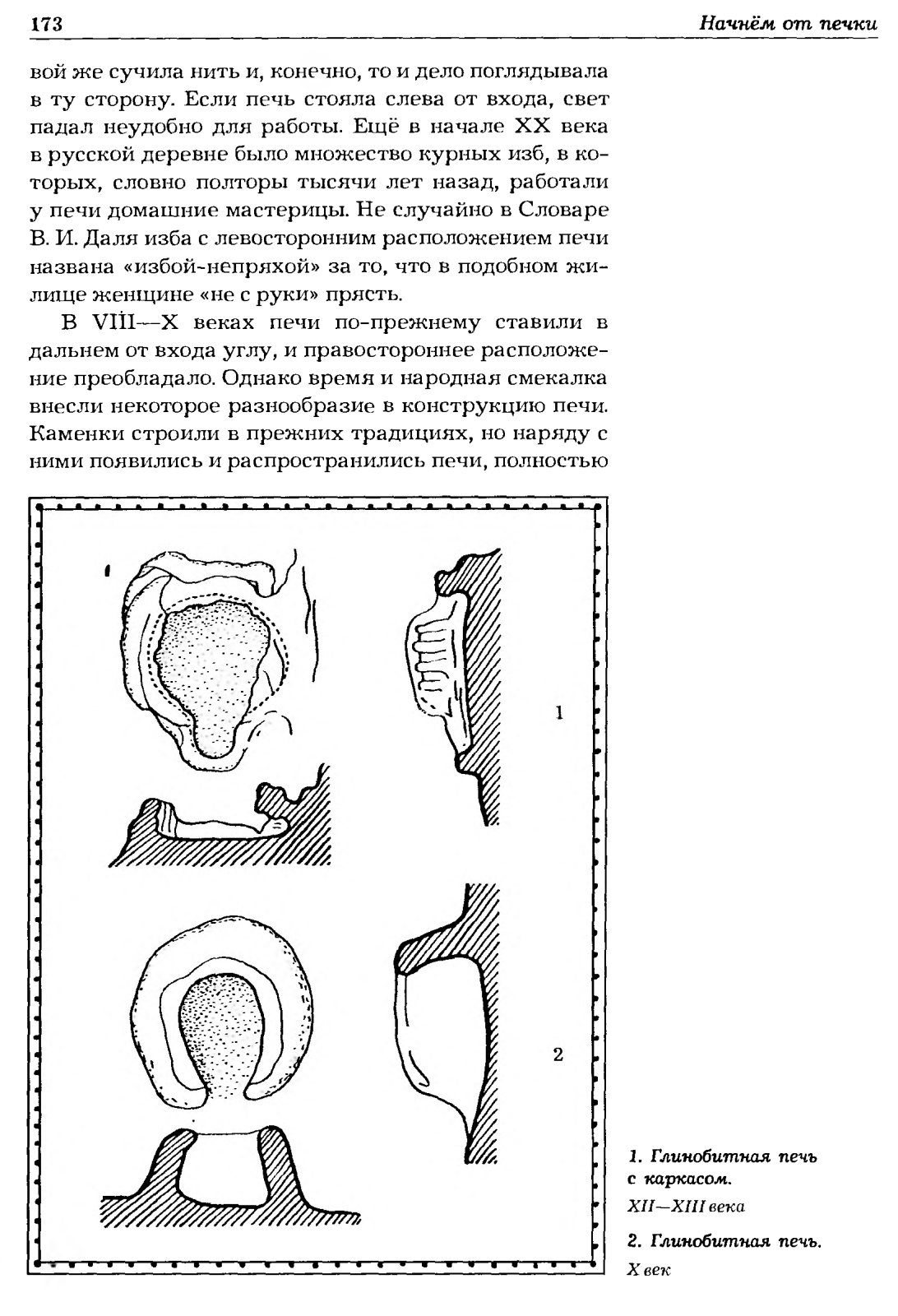 173 Начнём от печки

вой же сучила нить и, конечно, то и дело поглядывала в ту сторону. Если печь стояла слева от входа, свет падал неудобно для работы. Ещё в начале XX века в русской деревне было множество курных изб, в которых, словно полторы тысячи лет назад, работали у печи домашние мастерицы. Не случайно в Словаре В. И. Даля изба с левосторонним расположением печи названа «избой-непряхой» за то, что в подобном жилище женщине «не с руки» прясть.

В VIII—X веках печи по-прежнему ставили в дальнем от входа углу, и правостороннее расположение преобладало. Однако время и народная смекалка внесли некоторое разнообразие в конструкцию печи. Каменки строили в прежних традициях, но наряду с ними появились и распространились печи, полностью

1

2

1. Глинобитная печь с каркасом.
XII—XIII века

2. Глинобитная печь.
X век